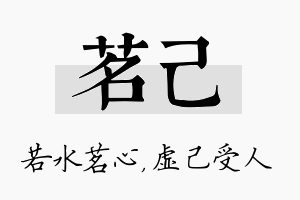 茗己

若水茗心，虚己受人